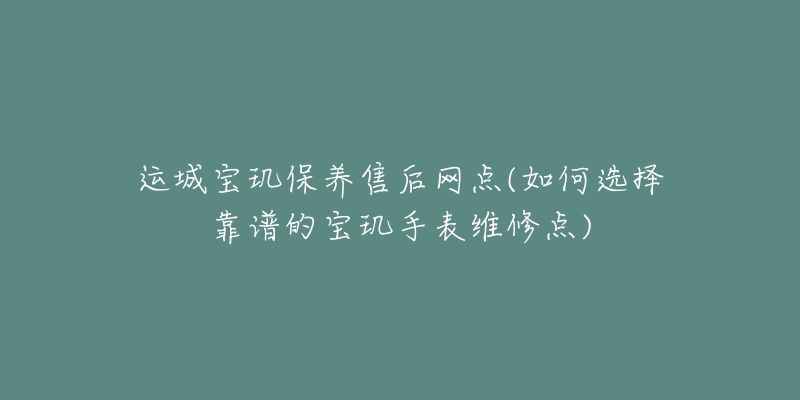 运城宝玑保养售后网点(如何选择靠谱的宝玑手表维修点)